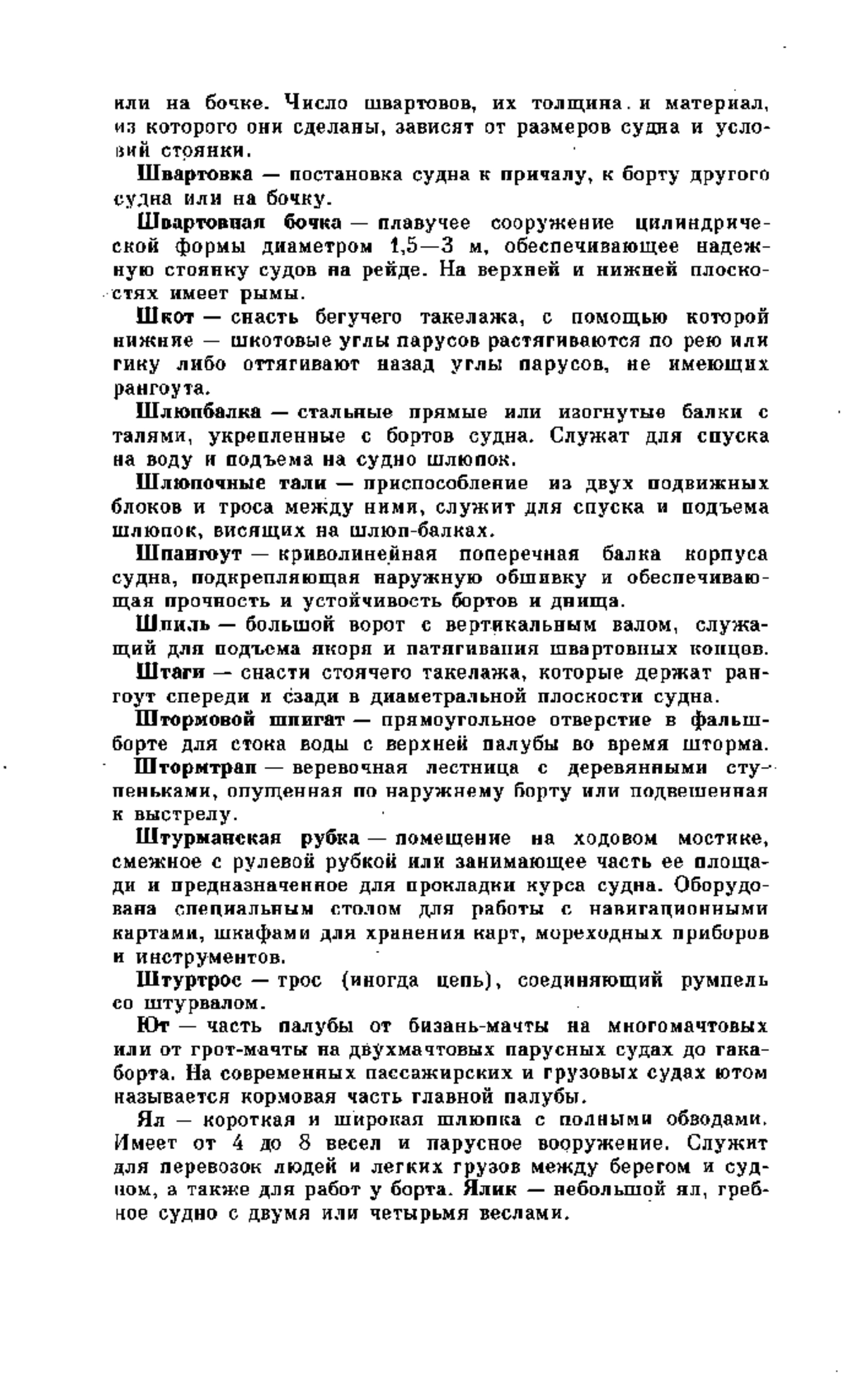 или на бочке. Число швартовов, их толщина и материал, из которого они сделаны, зависят от размеров судна и условий стоянки.

Швартовка — постановка судна к причалу, к борту другого судна или на бочку.

Швартовная бочка — плавучее сооружение цилиндрической формы диаметром 1,5—3 м, обеспечивающее надежную стоянку судов на рейде. На верхней и нижней плоскостях имеет рымы.

Шкот — снасть бегучего такелажа, с помощью которой нижние — шкотовые углы парусов растягиваются по рею или гику либо оттягивают назад углы парусов, не имеющих рангоута.

Шлюпбалка — стальные прямые или изогнутые балки с талями, укрепленные с бортов судна. Служат для спуска на воду и подъема на судно шлюпок.

Шлюпочные тали — приспособление из двух подвижных блоков и троса между ними, служит для спуска и подъема шлюпок, висящих на шлюп-балках.

Шпангоут — криволинейная поперечная балка корпуса судна, подкрепляющая наружную обшивку и обеспечивающая прочность и устойчивость бортов и днища.

Шпиль — большой ворот с вертикальным валом, служащий для подъема якоря и натягивания швартовных концов.

Штаги — снасти стоячего такелажа, которые держат рангоут спереди и сзади в диаметральной плоскости судна.

Штормовой шпигат — прямоугольное отверстие в фальшборте для стока воды с верхней палубы во время шторма.

Штормтрап — веревочная лестница с деревянными ступеньками, опущенная по наружнему борту или подвешенная к выстрелу.

Штурманская рубка — помещение на ходовом мостике, смежное с рулевой рубкой или занимающее часть ее площади и предназначенное для прокладки курса судна. Оборудована специальным столом для работы с навигационными картами, шкафами для хранения карт, мореходных приборов и инструментов.

Штуртрос — трос (иногда цепь), соединяющий румпель со штурвалом.

Ют — часть палубы от бизань-мачты на многомачтовых или от грот-мачты на двухмачтовых парусных судах до гакаборта. На современных пассажирских и грузовых судах ютом называется кормовая часть главной палубы.

Ял — короткая и широкая шлюпка с полными обводами. Имеет от 4 до 8 весел и парусное вооружение. Служит для перевозок людей и легких грузов между берегом и судном, а также для работ у борта. Ялик — небольшой ял, гребное судно с двумя или четырьмя веслами.